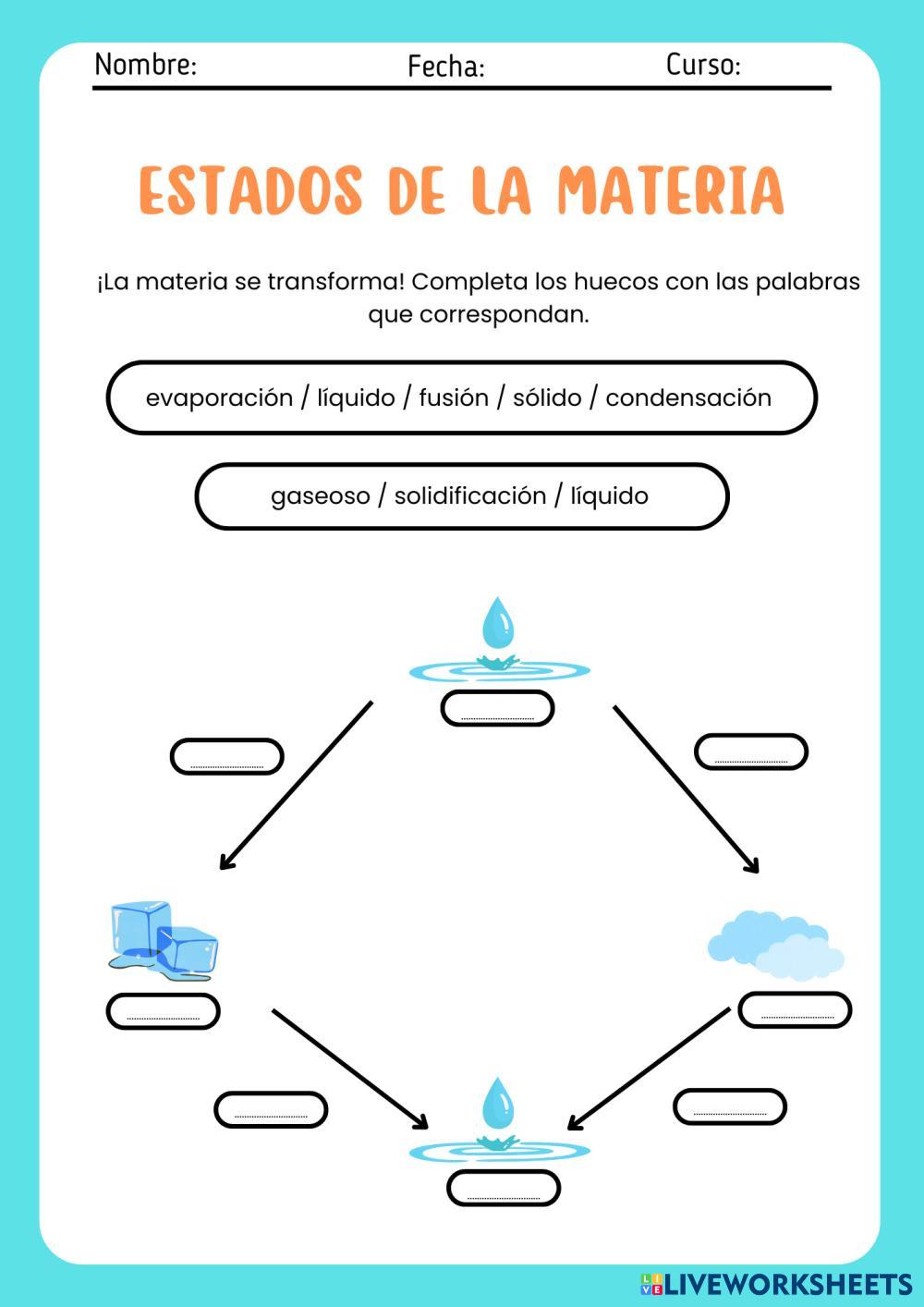 Nombre: Fecha: Curso:

ESTADOS DE LA MATERIA

¡La materia se transforma! Completa los huecos con las palabras que correspondan.

evaporación / líquido / fusión / sólido / condensación

gaseoso / solidificación / líquido

____

____

____

____

____

____

____

____

LIVEWORKSHEETS